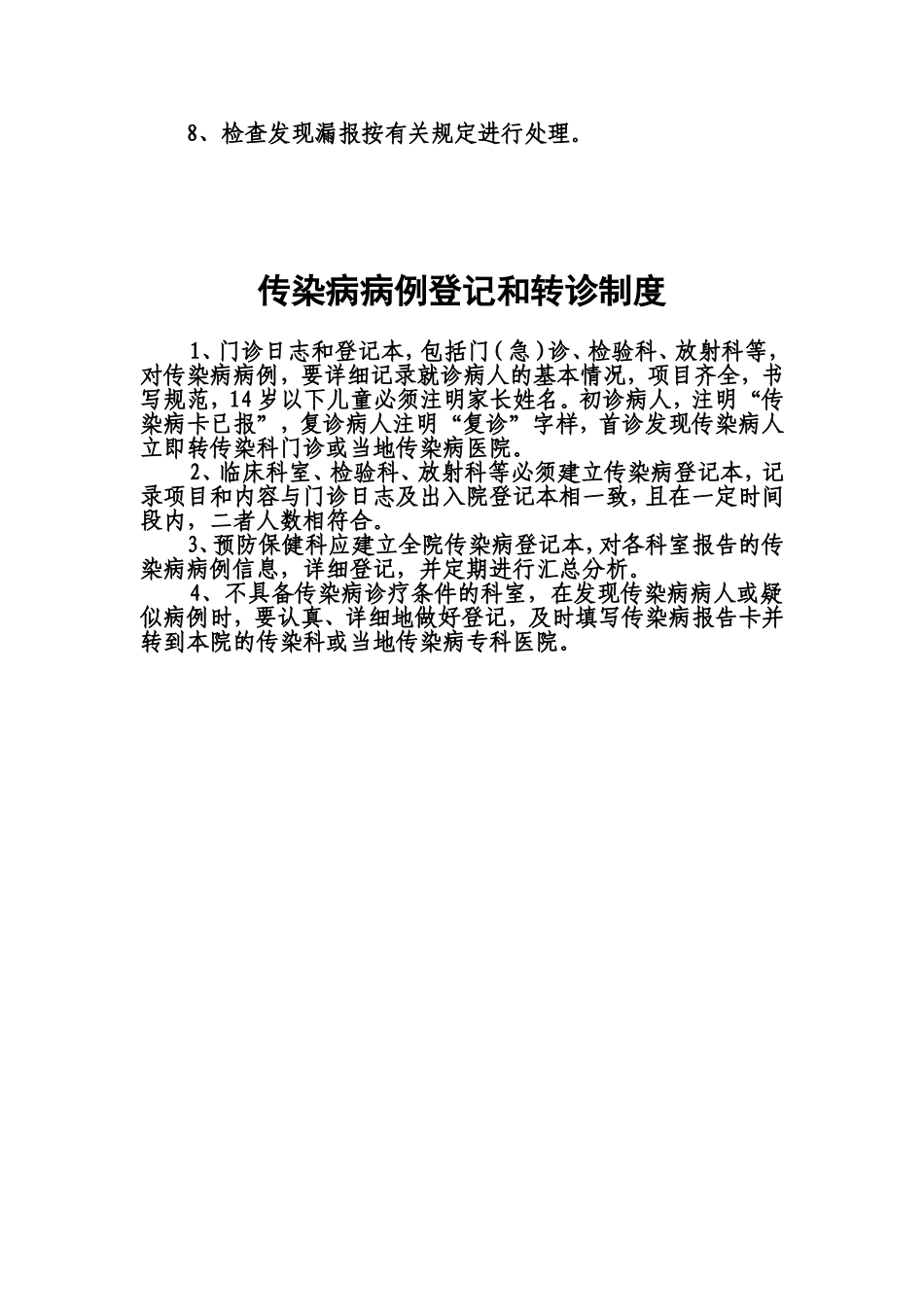 8、检查发现漏报按有关规定进行处理。

传染病病例登记和转诊制度

1、门诊日志和登记本，包括门（急）诊、检验科、放射科等，对传染病病例，要详细记录就诊病人的基本情况，项目齐全，书写规范，14岁以下儿童必须注明家长姓名。初诊病人，注明“传染病卡已报”，复诊病人注明“复诊”字样，首诊发现传染病人立即转传染科门诊或当地传染病医院。

2、临床科室、检验科、放射科等必须建立传染病登记本，记录项目和内容与门诊日志及出入院登记本相一致，且在一定时间段内，二者人数相符合。

3、预防保健科应建立全院传染病登记本，对各科室报告的传染病病例信息，详细登记，并定期进行汇总分析。

4、不具备传染病诊疗条件的科室，在发现传染病病人或疑似病例时，要认真、详细地做好登记，及时填写传染病报告卡并转到本院的传染科或当地传染病专科医院。